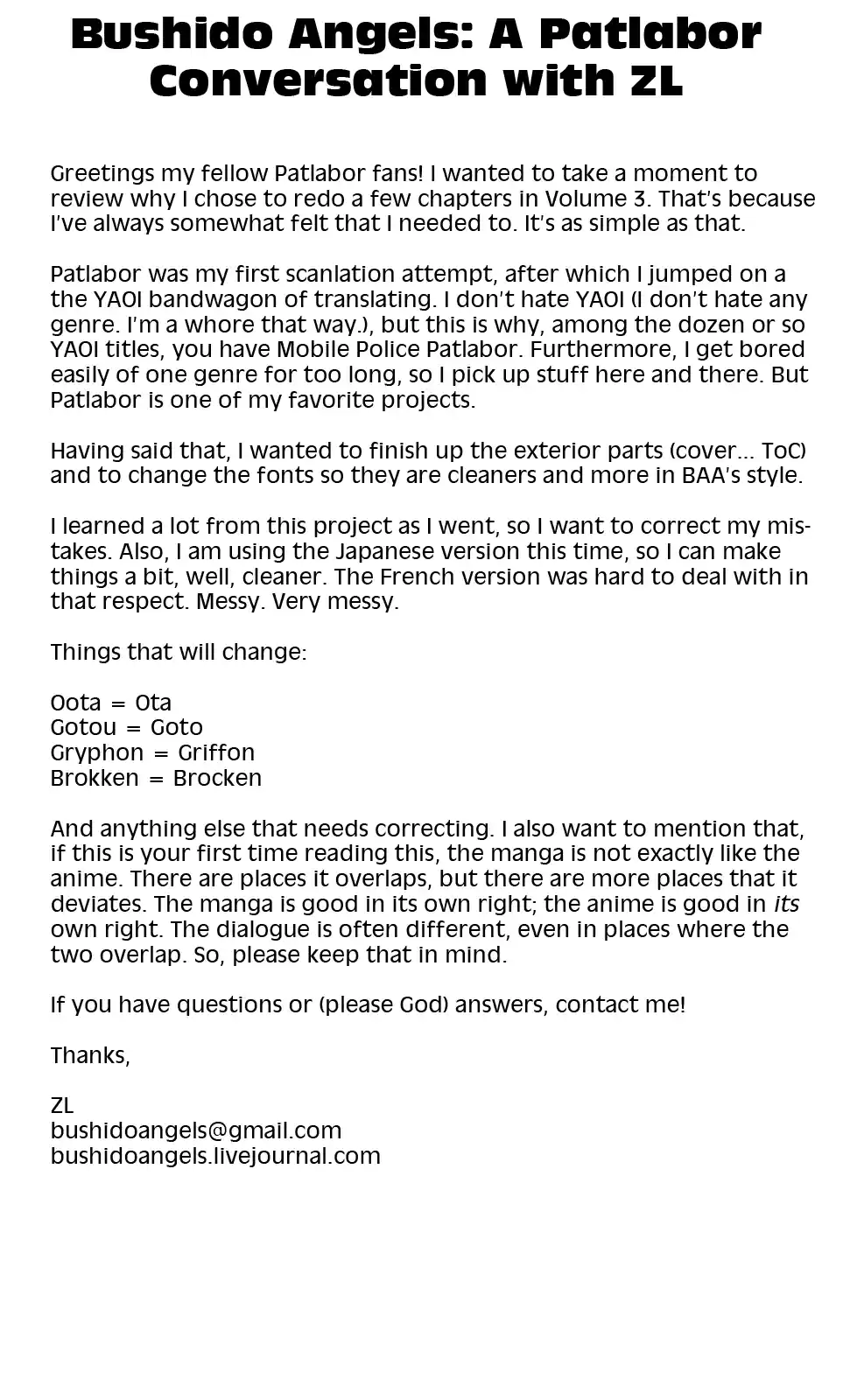 Bushido Angels: A Patlabor Conversation with ZL

Greetings my fellow Patlabor fans! I wanted to take a moment to review why I chose to redo a few chapters in Volume 3. That's because I've always somewhat felt that I needed to. It's as simple as that.

Patlabor was my first scanlation attempt, after which I jumped on a the YAOI bandwagon of translating. I don't hate YAOI (I don't hate any genre. I'm a whore that way.), but this is why, among the dozen or so YAOI titles, you have Mobile Police Patlabor. Furthermore, I get bored easily of one genre for too long, so I pick up stuff here and there. But Patlabor is one of my favorite projects.

Having said that, I wanted to finish up the exterior parts (cover... ToC) and to change the fonts so they are cleaners and more in BAA's style.

I learned a lot from this project as I went, so I want to correct my mistakes. Also, I am using the Japanese version this time, so I can make things a bit, well, cleaner. The French version was hard to deal with in that respect. Messy. Very messy.

Things that will change:

Oota = Ota
Gotou = Goto
Gryphon = Griffon
Brokken = Brocken

And anything else that needs correcting. I also want to mention that, if this is your first time reading this, the manga is not exactly like the anime. There are places it overlaps, but there are more places that it deviates. The manga is good in its own right; the anime is good in its own right. The dialogue is often different, even in places where the two overlap. So, please keep that in mind.

If you have questions or (please God) answers, contact me!

Thanks,

ZL
bushidoangels@gmail.com
bushidoangels.livejournal.com